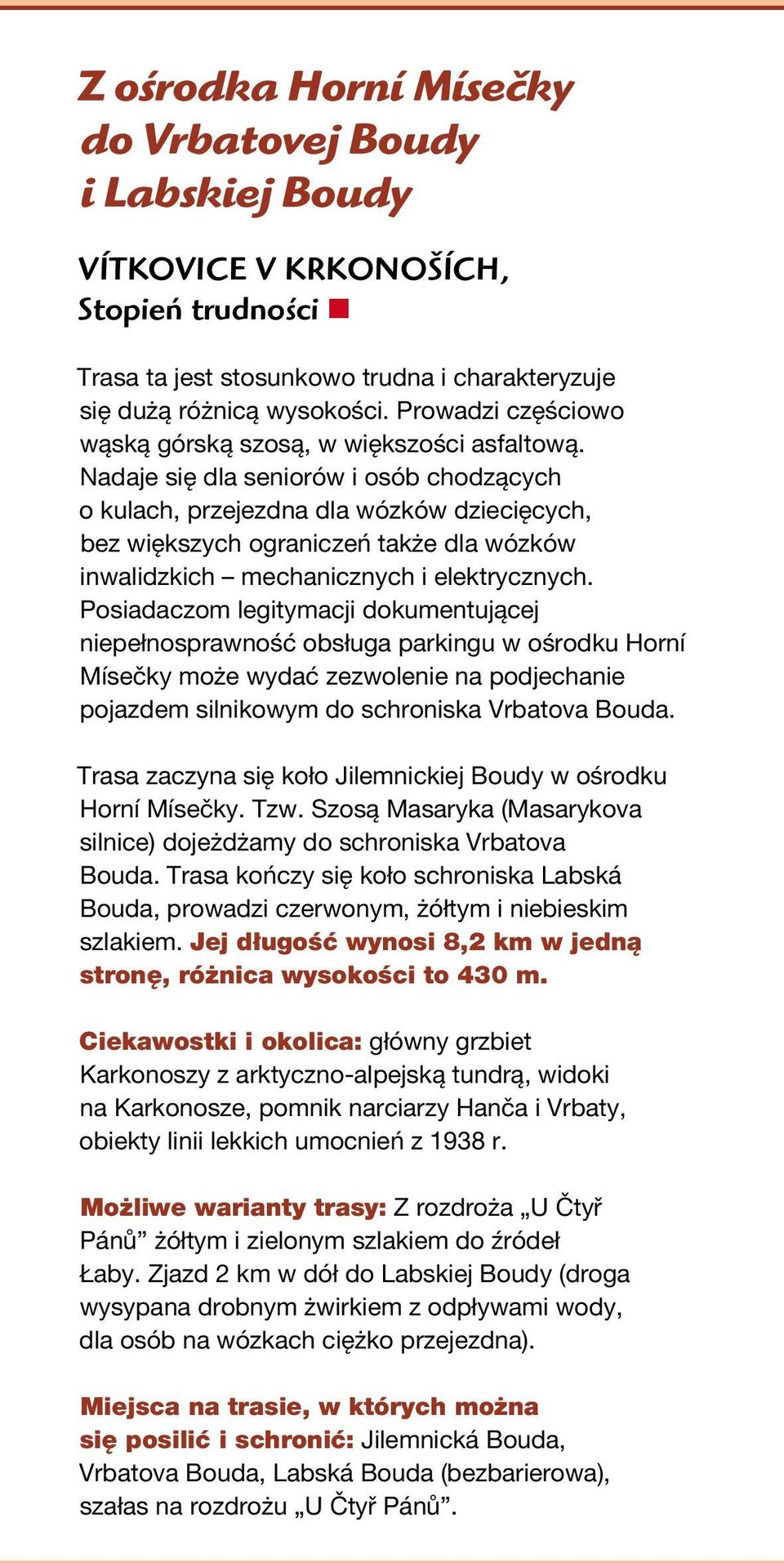 Z ośrodka Horní Mísečky do Vrbatovej Boudy i Labskiej Boudy

VÍTKOVICE V KRKONOŠÍCH,
Stopień trudności

Trasa ta jest stosunkowo trudna i charakteryzuje się dużą różnicą wysokości. Prowadzi częściowo wąską górską szosą, w większości asfaltową. Nadaje się dla seniorów i osób chodzących o kulach, przejezdna dla wózków dziecięcych, bez większych ograniczeń także dla wózków inwalidzkich – mechanicznych i elektrycznych. Posiadaczom legitymacji dokumentującej niepełnosprawność obsługa parkingu w ośrodku Horní Mísečky może wydać zezwolenie na podjechanie pojazdem silnikowym do schroniska Vrbatova Bouda.

Trasa zaczyna się koło Jilemnickiej Boudy w ośrodku Horní Mísečky. Tzw. Szosą Masaryka (Masarykova silnice) dojeżdżamy do schroniska Vrbatova Bouda. Trasa kończy się koło schroniska Labská Bouda, prowadzi czerwonym, żółtym i niebieskim szlakiem. Jej długość wynosi 8,2 km w jedną stronę, różnica wysokości to 430 m.

Ciekawostki i okolica: główny grzbiet Karkonoszy z arktyczno-alpejską tundrą, widoki na Karkonosze, pomnik narciarzy Hanča i Vrbaty, obiekty linii lekkich umocnień z 1938 r.

Możliwe warianty trasy: Z rozdroża „U Čtyř Pánů” żółtym i zielonym szlakiem do źródeł Łaby. Zjazd 2 km w dół do Labskiej Boudy (droga wysypana drobnym żwirkiem z odpływami wody, dla osób na wózkach ciężko przejezdna).

Miejsca na trasie, w których można się posilić i schronić: Jilemnická Bouda, Vrbatova Bouda, Labská Bouda (bezbarierowa), szałas na rozdrożu „U Čtyř Pánů”.